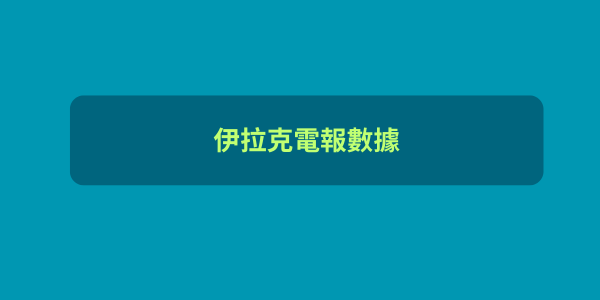 伊拉克電報數據